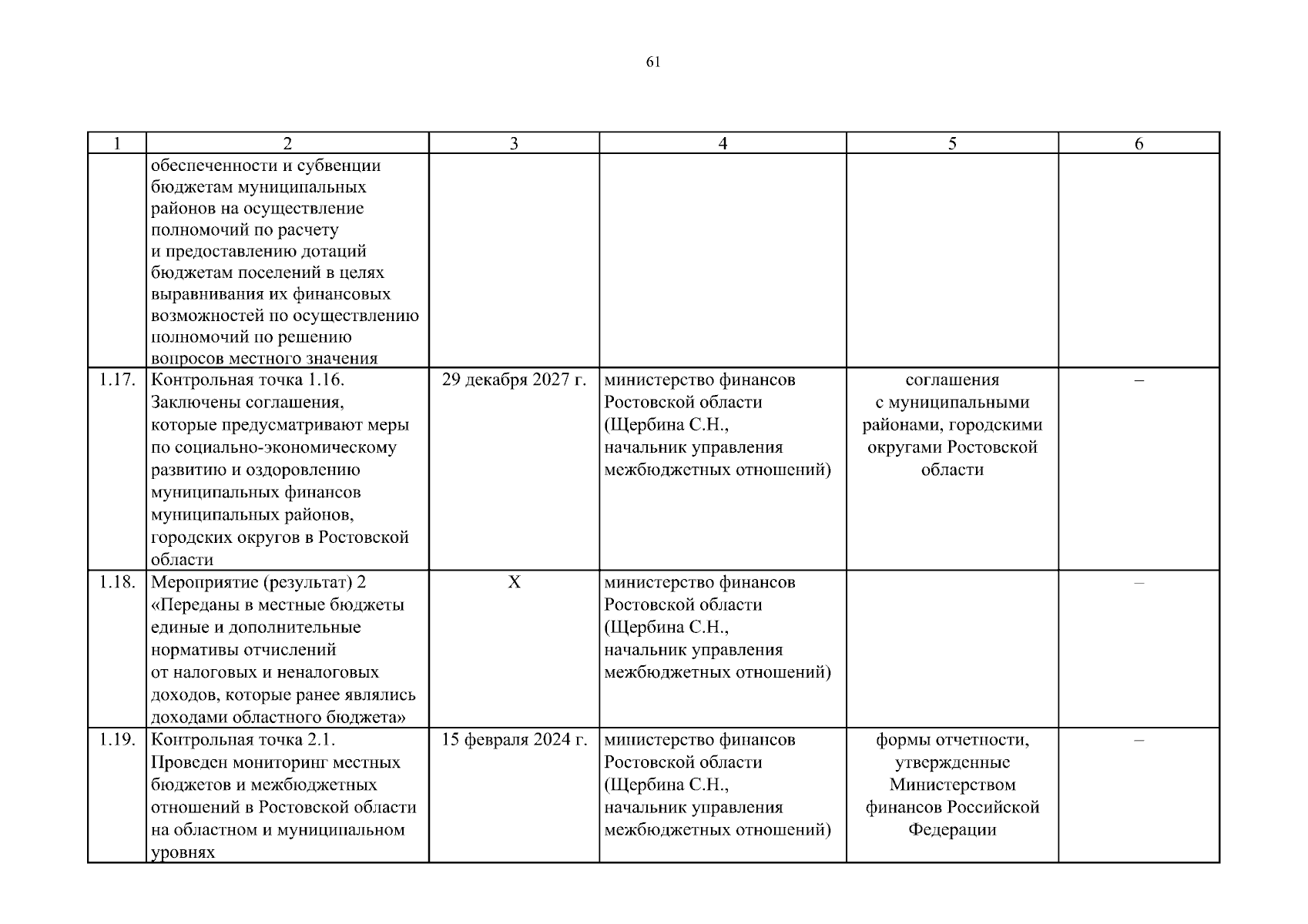 61

| 1 | 2 | 3 | 4 | 5 | 6 |
|---|---|---|---|---|---|
|  | обеспеченности и субвенции бюджетам муниципальных районов на осуществление полномочий по расчету и предоставлению дотаций бюджетам поселений в целях выравнивания их финансовых возможностей по осуществлению полномочий по решению вопросов местного значения |  |  |  |  |
| 1.17. | Контрольная точка 1.16. Заключены соглашения, которые предусматривают меры по социально-экономическому развитию и оздоровлению муниципальных финансов муниципальных районов, городских округов в Ростовской области | 29 декабря 2027 г. | министерство финансов Ростовской области (Щербина С.Н., начальник управления межбюджетных отношений) | соглашения с муниципальными районами, городскими округами Ростовской области | – |
| 1.18. | Мероприятие (результат) 2 «Переданы в местные бюджеты единые и дополнительные нормативы отчислений от налоговых и неналоговых доходов, которые ранее являлись доходами областного бюджета» | Х | министерство финансов Ростовской области (Щербина С.Н., начальник управления межбюджетных отношений) |  | – |
| 1.19. | Контрольная точка 2.1. Проведен мониторинг местных бюджетов и межбюджетных отношений в Ростовской области на областном и муниципальном уровнях | 15 февраля 2024 г. | министерство финансов Ростовской области (Щербина С.Н., начальник управления межбюджетных отношений) | формы отчетности, утвержденные Министерством финансов Российской Федерации | – |